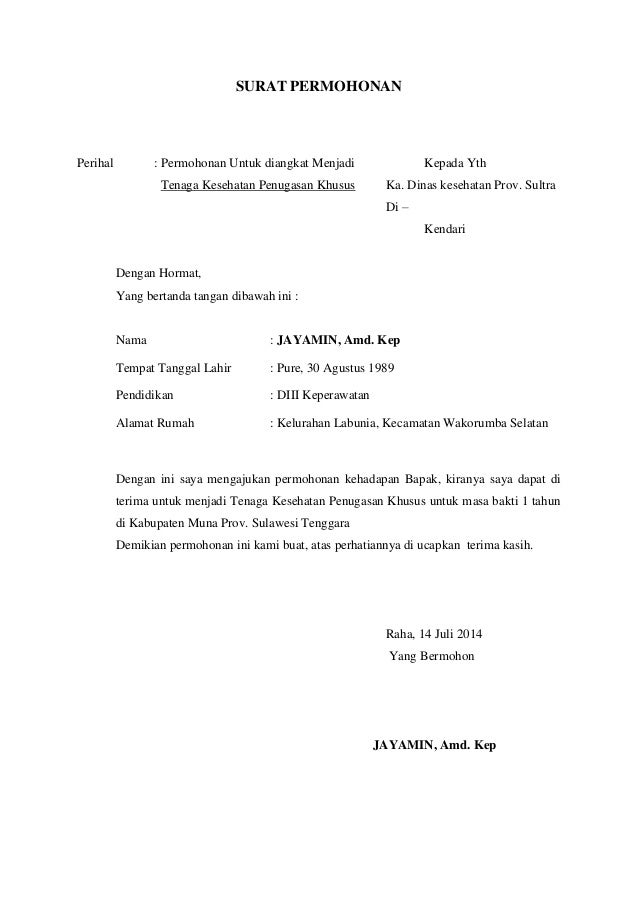 SURAT PERMOHONAN

Perihal : Permohonan Untuk diangkat Menjadi Tenaga Kesehatan Penugasan Khusus

Kepada Yth
Ka. Dinas kesehatan Prov. Sultra
Di –
Kendari

Dengan Hormat,
Yang bertanda tangan dibawah ini :

Nama : JAYAMIN, Amd. Kep
Tempat Tanggal Lahir : Pure, 30 Agustus 1989
Pendidikan : DIII Keperawatan
Alamat Rumah : Kelurahan Labunia, Kecamatan Wakorumba Selatan

Dengan ini saya mengajukan permohonan kehadapan Bapak, kiranya saya dapat di terima untuk menjadi Tenaga Kesehatan Penugasan Khusus untuk masa bakti 1 tahun di Kabupaten Muna Prov. Sulawesi Tenggara
Demikian permohonan ini kami buat, atas perhatiannya di ucapkan terima kasih.

Raha, 14 Juli 2014
Yang Bermohon

JAYAMIN, Amd. Kep